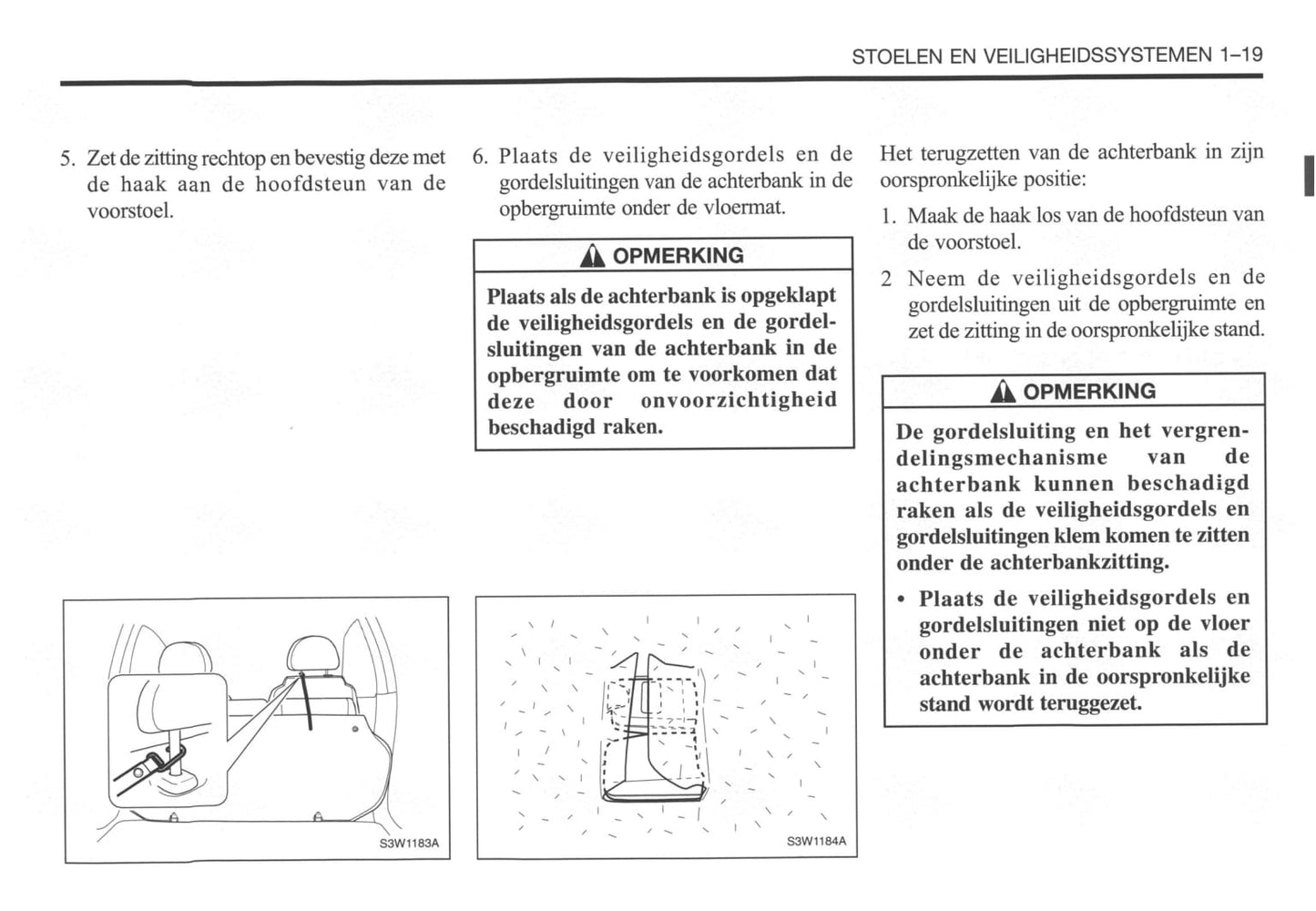 STOELEN EN VEILIGHEIDSSYSTEMEN 1–19

5. Zet de zitting rechtop en bevestig deze met de haak aan de hoofdsteun van de voorstoel.

S3W1183A

6. Plaats de veiligheidsgordels en de gordelsluitingen van de achterbank in de opbergruimte onder de vloermat.

OPMERKING

Plaats als de achterbank is opgeklapt de veiligheidsgordels en de gordelsluitingen van de achterbank in de opbergruimte om te voorkomen dat deze door onvoorzichtigheid beschadigd raken.

S3W1184A

Het terugzetten van de achterbank in zijn oorspronkelijke positie:

1. Maak de haak los van de hoofdsteun van de voorstoel.

2 Neem de veiligheidsgordels en de gordelsluitingen uit de opbergruimte en zet de zitting in de oorspronkelijke stand.

OPMERKING

De gordelsluiting en het vergrendelingsmechanisme van de achterbank kunnen beschadigd raken als de veiligheidsgordels en gordelsluitingen klem komen te zitten onder de achterbankzitting.

• Plaats de veiligheidsgordels en gordelsluitingen niet op de vloer onder de achterbank als de achterbank in de oorspronkelijke stand wordt teruggezet.